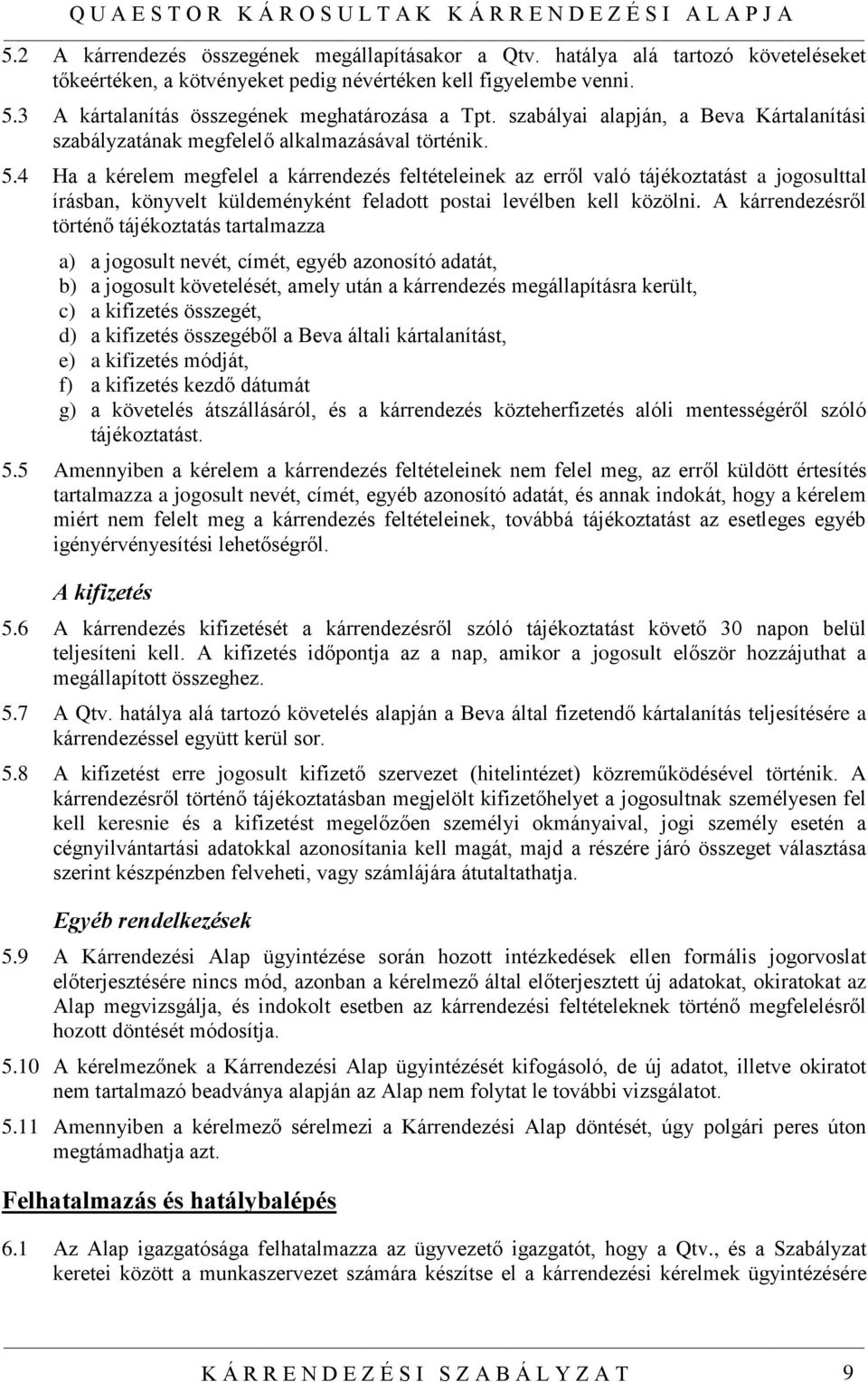 QUAESTOR KÁROSULTAK KÁRRENDEZÉSI ALAPJA

5.2 A kárrendezés összegének megállapításakor a Qtv. hatálya alá tartozó követeléseket tőkeértéken, a kötvényeket pedig névértéken kell figyelembe venni.

5.3 A kártalanítás összegének meghatározása a Tpt. szabályai alapján, a Beva Kártalanítási szabályzatának megfelelő alkalmazásával történik.

5.4 Ha a kérelem megfelel a kárrendezés feltételeinek az erről való tájékoztatást a jogosulttal írásban, könyvelt küldeményként feladott postai levélben kell közölni. A kárrendezésről történő tájékoztatás tartalmazza

a) a jogosult nevét, címét, egyéb azonosító adatát,
b) a jogosult követelését, amely után a kárrendezés megállapításra került,
c) a kifizetés összegét,
d) a kifizetés összegéből a Beva általi kártalanítást,
e) a kifizetés módját,
f) a kifizetés kezdő dátumát
g) a követelés átszállásáról, és a kárrendezés közteherfizetés alóli mentességéről szóló tájékoztatást.

5.5 Amennyiben a kérelem a kárrendezés feltételeinek nem felel meg, az erről küldött értesítés tartalmazza a jogosult nevét, címét, egyéb azonosító adatát, és annak indokát, hogy a kérelem miért nem felelt meg a kárrendezés feltételeinek, továbbá tájékoztatást az esetleges egyéb igényérvényesítési lehetőségről.

A kifizetés

5.6 A kárrendezés kifizetését a kárrendezésről szóló tájékoztatást követő 30 napon belül teljesíteni kell. A kifizetés időpontja az a nap, amikor a jogosult először hozzájuthat a megállapított összeghez.

5.7 A Qtv. hatálya alá tartozó követelés alapján a Beva által fizetendő kártalanítás teljesítésére a kárrendezéssel együtt kerül sor.

5.8 A kifizetést erre jogosult kifizető szervezet (hitelintézet) közreműködésével történik. A kárrendezésről történő tájékoztatásban megjelölt kifizetőhelyet a jogosultnak személyesen fel kell keresnie és a kifizetést megelőzően személyi okmányaival, jogi személy esetén a cégnyilvántartási adatokkal azonosítania kell magát, majd a részére járó összeget választása szerint készpénzben felveheti, vagy számlájára átutaltathatja.

Egyéb rendelkezések

5.9 A Kárrendezési Alap ügyintézése során hozott intézkedések ellen formális jogorvoslat előterjesztésére nincs mód, azonban a kérelmező által előterjesztett új adatokat, okiratokat az Alap megvizsgálja, és indokolt esetben az kárrendezési feltételeknek történő megfelelésről hozott döntését módosítja.

5.10 A kérelmezőnek a Kárrendezési Alap ügyintézését kifogásoló, de új adatot, illetve okiratot nem tartalmazó beadványa alapján az Alap nem folytat le további vizsgálatot.

5.11 Amennyiben a kérelmező sérelmezi a Kárrendezési Alap döntését, úgy polgári peres úton megtámadhatja azt.

Felhatalmazás és hatálybalépés

6.1 Az Alap igazgatósága felhatalmazza az ügyvezető igazgatót, hogy a Qtv., és a Szabályzat keretei között a munkaszervezet számára készítse el a kárrendezési kérelmek ügyintézésére

KÁRRENDEZÉSI SZABÁLYZAT 9